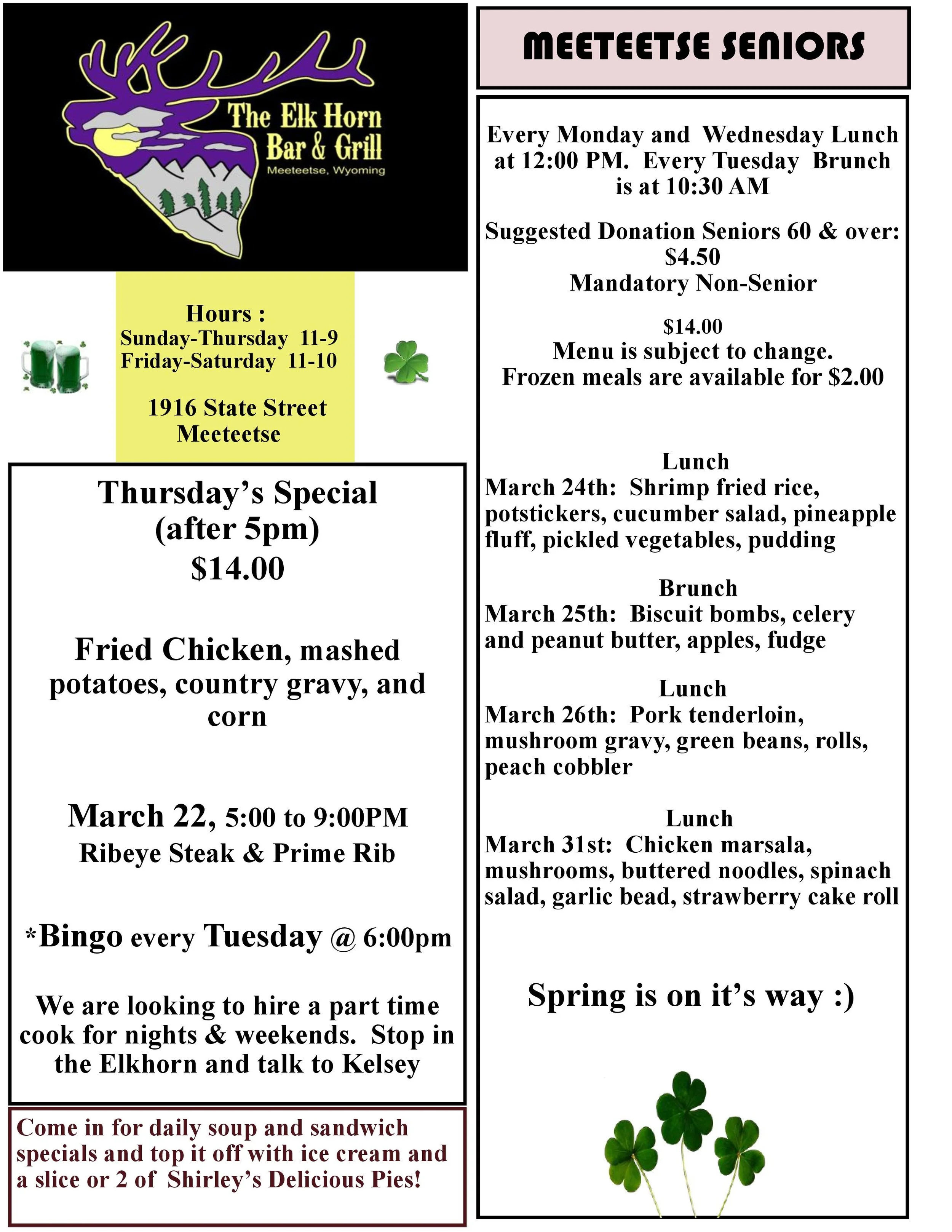 The Elk Horn Bar & Grill
Meeteetse, Wyoming

Hours :
Sunday-Thursday 11-9
Friday-Saturday 11-10

1916 State Street
Meeteetse

Thursday's Special
(after 5pm)
$14.00

Fried Chicken, mashed potatoes, country gravy, and corn

March 22, 5:00 to 9:00PM
Ribeye Steak & Prime Rib

*Bingo every Tuesday @ 6:00pm

We are looking to hire a part time cook for nights & weekends. Stop in the Elkhorn and talk to Kelsey

Come in for daily soup and sandwich specials and top it off with ice cream and a slice or 2 of Shirley's Delicious Pies!

MEETEETSE SENIORS

Every Monday and Wednesday Lunch at 12:00 PM. Every Tuesday Brunch is at 10:30 AM

Suggested Donation Seniors 60 & over:
$4.50
Mandatory Non-Senior

$14.00
Menu is subject to change.
Frozen meals are available for $2.00

Lunch
March 24th: Shrimp fried rice, potstickers, cucumber salad, pineapple fluff, pickled vegetables, pudding

Brunch
March 25th: Biscuit bombs, celery and peanut butter, apples, fudge

Lunch
March 26th: Pork tenderloin, mushroom gravy, green beans, rolls, peach cobbler

Lunch
March 31st: Chicken marsala, mushrooms, buttered noodles, spinach salad, garlic bead, strawberry cake roll

Spring is on it's way :)